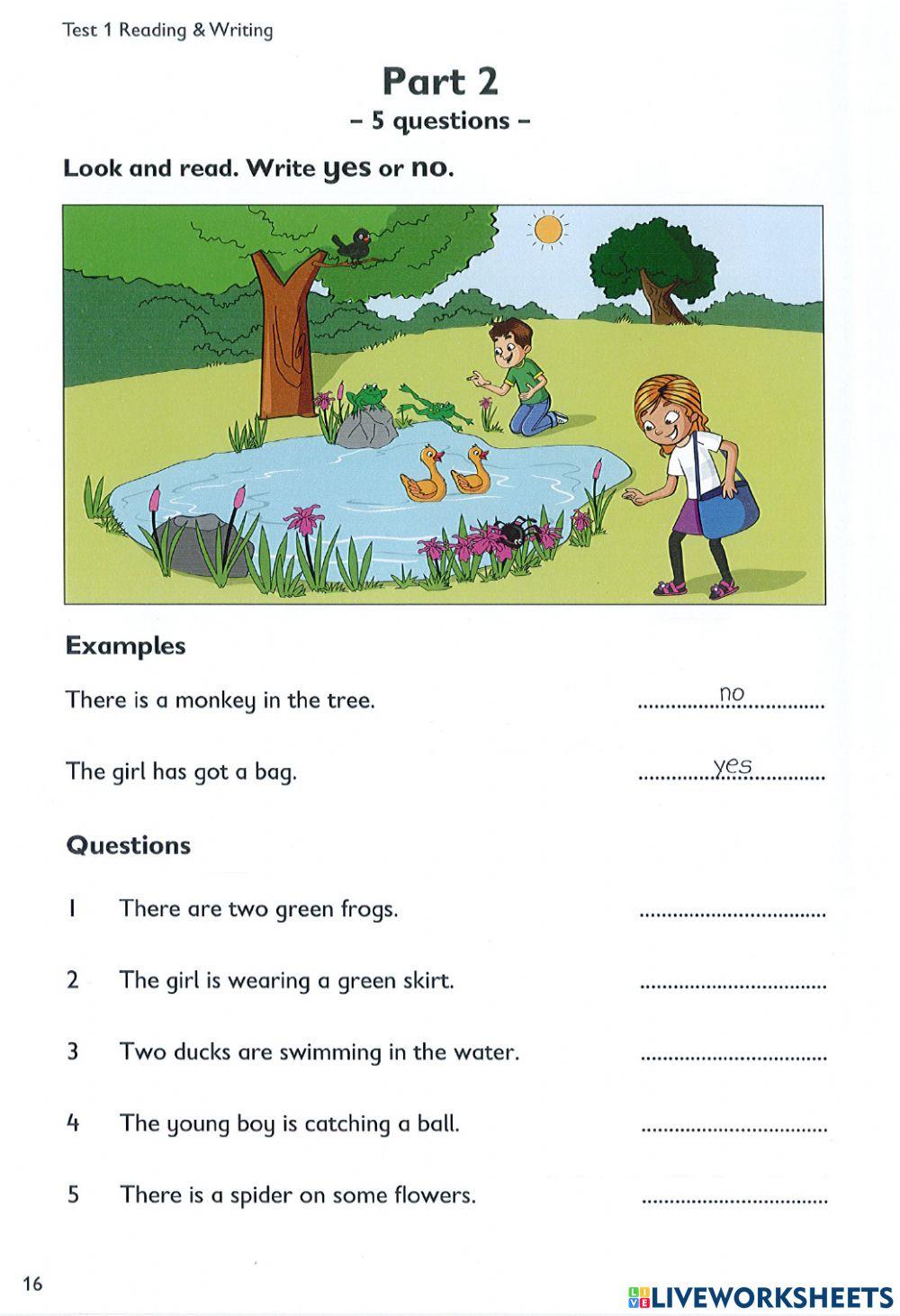 Test 1 Reading & Writing

Part 2
– 5 questions –

Look and read. Write yes or no.

Examples

There is a monkey in the tree. ..........no..........

The girl has got a bag. ..........yes..........

Questions

1 There are two green frogs. ....................

2 The girl is wearing a green skirt. ....................

3 Two ducks are swimming in the water. ....................

4 The young boy is catching a ball. ....................

5 There is a spider on some flowers. ....................

16

LIVEWORKSHEETS